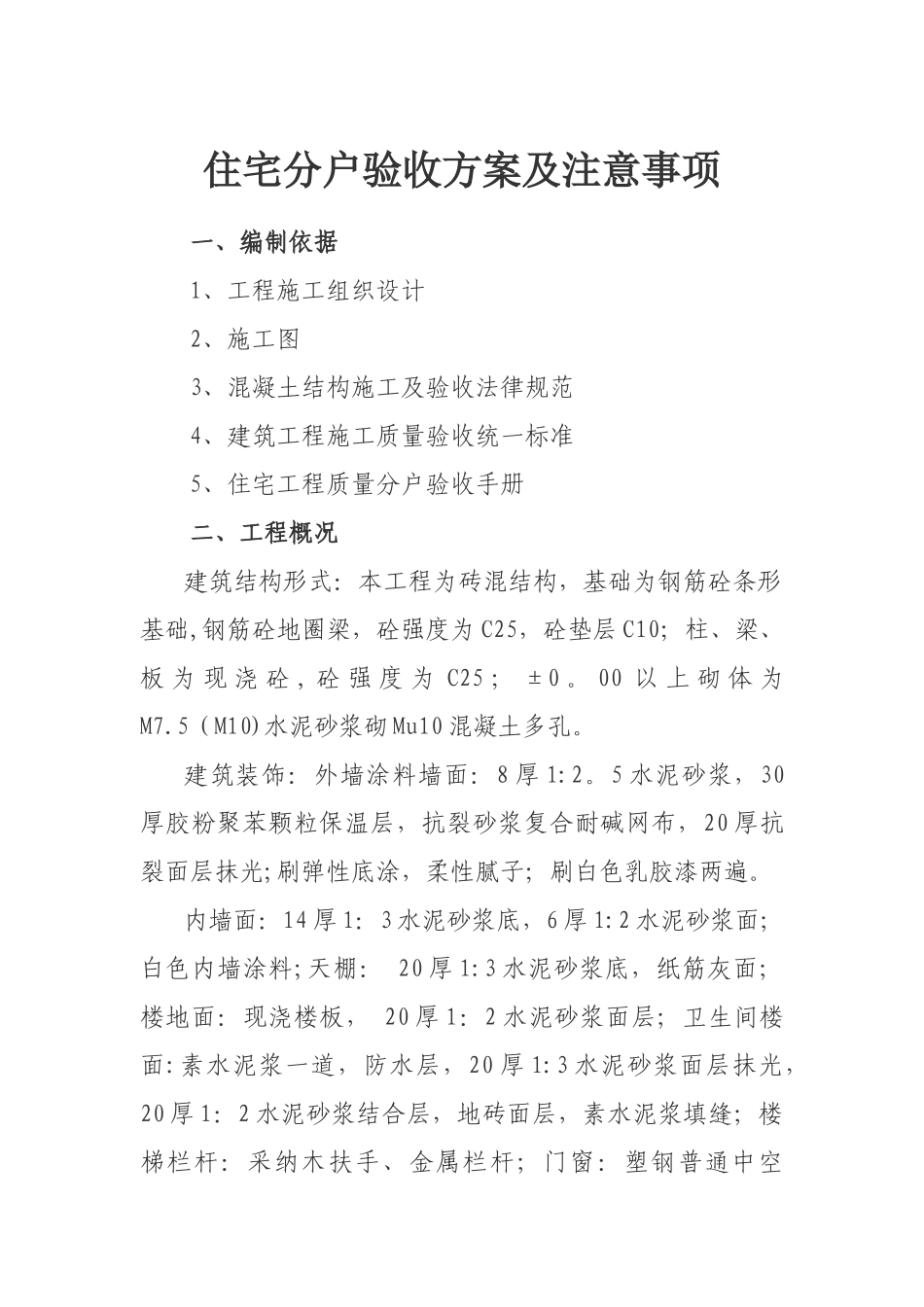 住宅分户验收方案及注意事项

一、编制依据

1、工程施工组织设计

2、施工图

3、混凝土结构施工及验收法律规范

4、建筑工程施工质量验收统一标准

5、住宅工程质量分户验收手册

二、工程概况

建筑结构形式：本工程为砖混结构，基础为钢筋砼条形基础,钢筋砼地圈梁，砼强度为C25，砼垫层C10；柱、梁、板为现浇砼，砼强度为C25；±0。00以上砌体为M7.5（M10)水泥砂浆砌Mu10混凝土多孔。

建筑装饰：外墙涂料墙面：8厚1:2。5水泥砂浆，30厚胶粉聚苯颗粒保温层，抗裂砂浆复合耐碱网布，20厚抗裂面层抹光;刷弹性底涂，柔性腻子；刷白色乳胶漆两遍。

内墙面：14厚1：3水泥砂浆底，6厚1:2水泥砂浆面；白色内墙涂料;天棚： 20厚1:3水泥砂浆底，纸筋灰面；楼地面：现浇楼板， 20厚1：2水泥砂浆面层；卫生间楼面:素水泥浆一道，防水层，20厚1:3水泥砂浆面层抹光，20厚1：2水泥砂浆结合层，地砖面层，素水泥浆填缝；楼梯栏杆：采纳木扶手、金属栏杆；门窗：塑钢普通中空